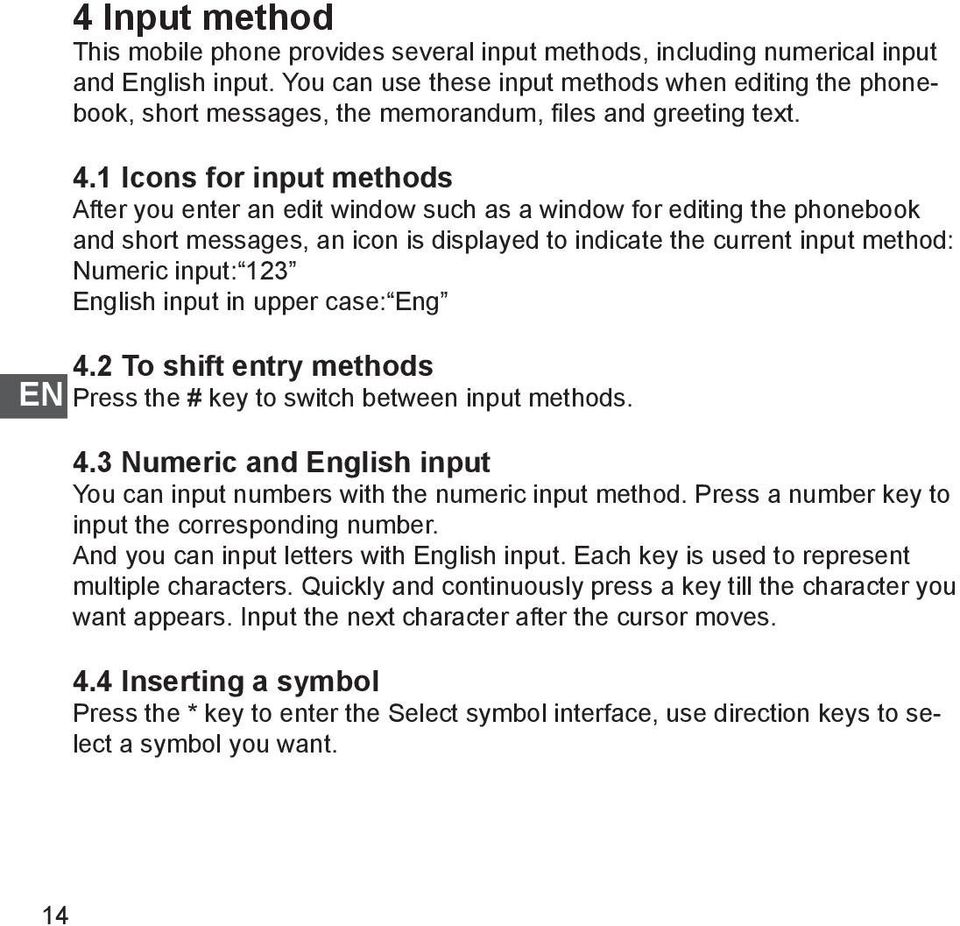 4 Input method

This mobile phone provides several input methods, including numerical input and English input. You can use these input methods when editing the phonebook, short messages, the memorandum, files and greeting text.

4.1 Icons for input methods

After you enter an edit window such as a window for editing the phonebook and short messages, an icon is displayed to indicate the current input method:
Numeric input:“123”
English input in upper case:“Eng”

4.2 To shift entry methods

EN

Press the # key to switch between input methods.

4.3 Numeric and English input

You can input numbers with the numeric input method. Press a number key to input the corresponding number.
And you can input letters with English input. Each key is used to represent multiple characters. Quickly and continuously press a key till the character you want appears. Input the next character after the cursor moves.

4.4 Inserting a symbol

Press the * key to enter the Select symbol interface, use direction keys to select a symbol you want.

14